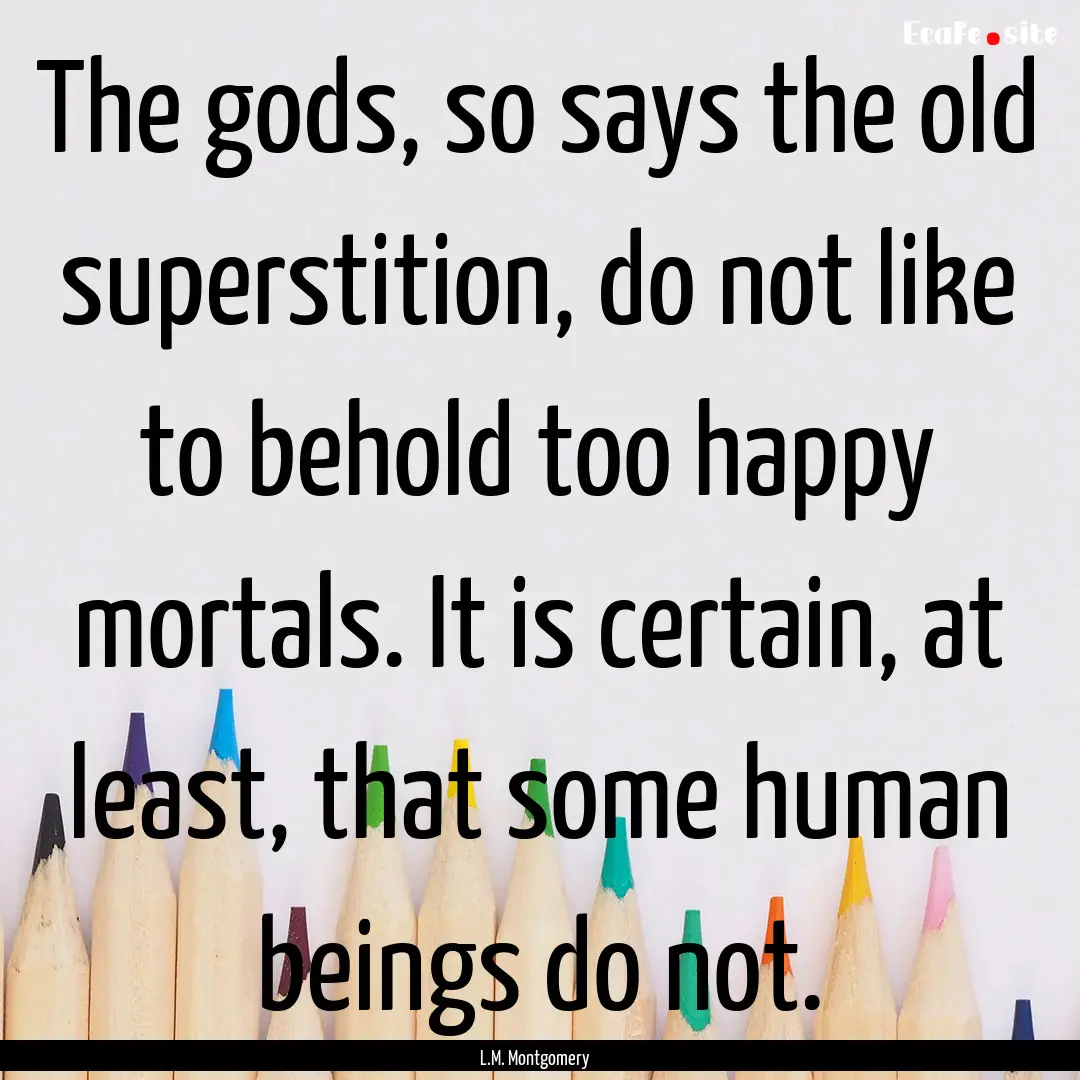 EcaFe.site

The gods, so says the old superstition, do not like to behold too happy mortals. It is certain, at least, that some human beings do not.

L.M. Montgomery